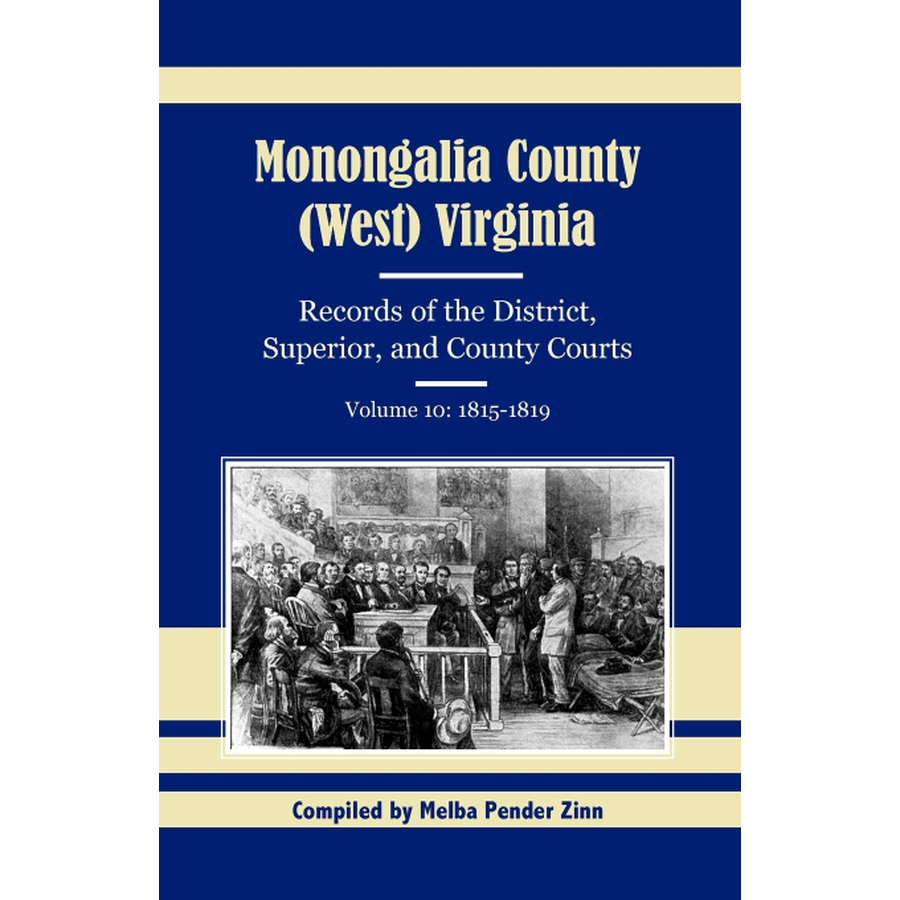 Monongalia County (West) Virginia

Records of the District, Superior, and County Courts

Volume 10: 1815-1819

Compiled by Melba Pender Zinn